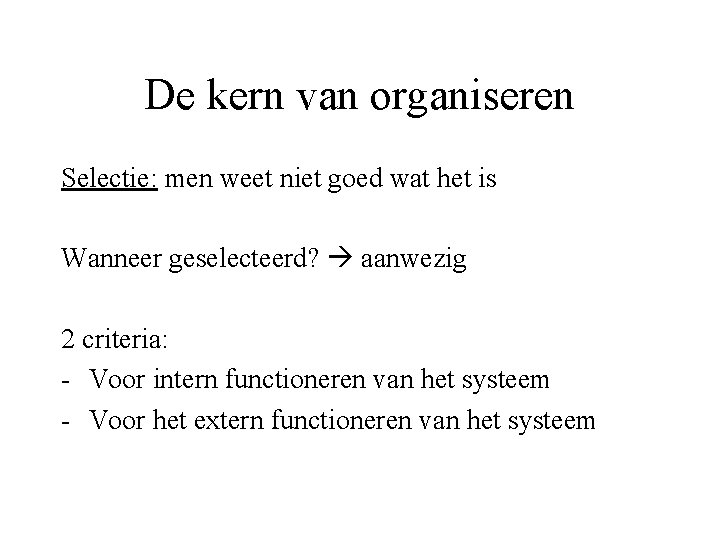 De kern van organiseren

Selectie: men weet niet goed wat het is

Wanneer geselecteerd? → aanwezig

2 criteria:
- Voor intern functioneren van het systeem
- Voor het extern functioneren van het systeem